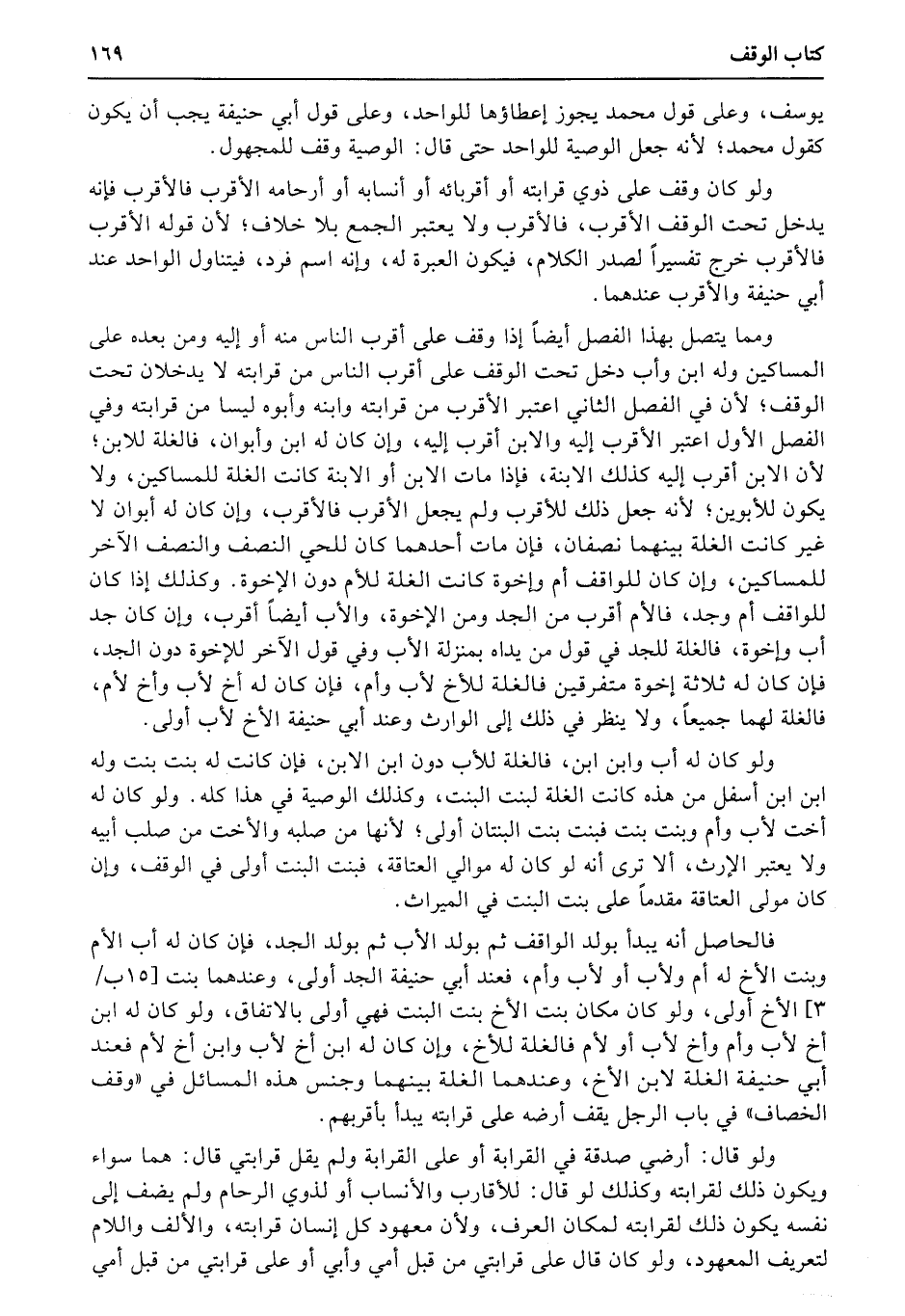 كتاب الوقف ١٦٩

يوسف، وعلى قول محمد يجوز إعطاؤها للواحد، وعلى قول أبي حنيفة يجب أن يكون كقول محمد؛ لأنه جعل الوصية للواحد حتى قال: الوصية وقف للمجهول.

ولو كان وقف على ذوي قرابته أو أقربائه أو أنسابه أو أرحامه الأقرب فالأقرب فإنه يدخل تحت الوقف الأقرب، فالأقرب ولا يعتبر الجمع بلا خلاف؛ لأن قوله الأقرب فالأقرب خرج تفسيراً لصدر الكلام، فيكون العبرة له، وإنه اسم فرد، فيتناول الواحد عند أبي حنيفة والأقرب عندهما.

ومما يتصل بهذا الفصل أيضاً إذا وقف على أقرب الناس منه أو إليه ومن بعده على المساكين وله ابن وأب دخل تحت الوقف على أقرب الناس من قرابته لا يدخلان تحت الوقف؛ لأن في الفصل الثاني اعتبر الأقرب من قرابته وابنه وأبوه ليسا من قرابته وفي الفصل الأول اعتبر الأقرب إليه والابن أقرب إليه، وإن كان له ابن وأبوان، فالغلة للابن؛ لأن الابن أقرب إليه كذلك الابنة، فإذا مات الابن أو الابنة كانت الغلة للمساكين، ولا يكون للأبوين؛ لأنه جعل ذلك للأقرب ولم يجعل الأقرب فالأقرب، وإن كان له أبوان لا غير كانت الغلة بينهما نصفان، فإن مات أحدهما كان للحي النصف والنصف الآخر للمساكين، وإن كان للواقف أم وإخوة كانت الغلة للأم دون الإخوة. وكذلك إذا كان للواقف أم وجد، فالأم أقرب من الجد ومن الإخوة، والأب أيضاً أقرب، وإن كان جد أب وإخوة، فالغلة للجد في قول من يداه بمنزلة الأب وفي قول الآخر للإخوة دون الجد، فإن كان له ثلاثة إخوة متفرقين فالغلة للأخ لأب وأم، فإن كان له أخ لأب وأخ لأم، فالغلة لهما جميعاً، ولا ينظر في ذلك إلى الوارث وعند أبي حنيفة الأخ لأب أولى.

ولو كان له أب وابن ابن، فالغلة للأب دون ابن الابن، فإن كانت له بنت بنت وله ابن ابن أسفل من هذه كانت الغلة لبنت البنت، وكذلك الوصية في هذا كله. ولو كان له أخت لأب وأم وبنت بنت فبنت بنت البنتان أولى؛ لأنها من صلبه والأخت من صلب أبيه ولا يعتبر الإرث، ألا ترى أنه لو كان له موالي العتاقة، فبنت البنت أولى في الوقف، وإن كان مولى العتاقة مقدماً على بنت البنت في الميراث.

فالحاصل أنه يبدأ بولد الواقف ثم بولد الأب ثم بولد الجد، فإن كان له أب الأم وبنت الأخ له أم ولأب أو لأب وأم، فعند أبي حنيفة الجد أولى، وعندهما بنت [١٥ب/٣] الأخ أولى، ولو كان مكان بنت الأخ بنت البنت فهي أولى بالاتفاق، ولو كان له ابن أخ لأب وأم وأخ لأب أو لأم فالغلة للأخ، وإن كان له ابن أخ لأب وابن أخ لأم فعند أبي حنيفة الغلة لابن الأخ، وعندهما الغلة بينهما وجنس هذه المسائل في «وقف الخصاف» في باب الرجل يقف أرضه على قرابته يبدأ بأقربهم.

ولو قال: أرضي صدقة في القرابة أو على القرابة ولم يقل قرابتي قال: هما سواء ويكون ذلك لقرابته وكذلك لو قال: للأقارب والأنساب أو لذوي الرحام ولم يضف إلى نفسه يكون ذلك لقرابته لمكان العرف، ولأن معهود كل إنسان قرابته، والألف واللام لتعريف المعهود، ولو كان قال على قرابتي من قبل أمي وأبي أو على قرابتي من قبل أمي